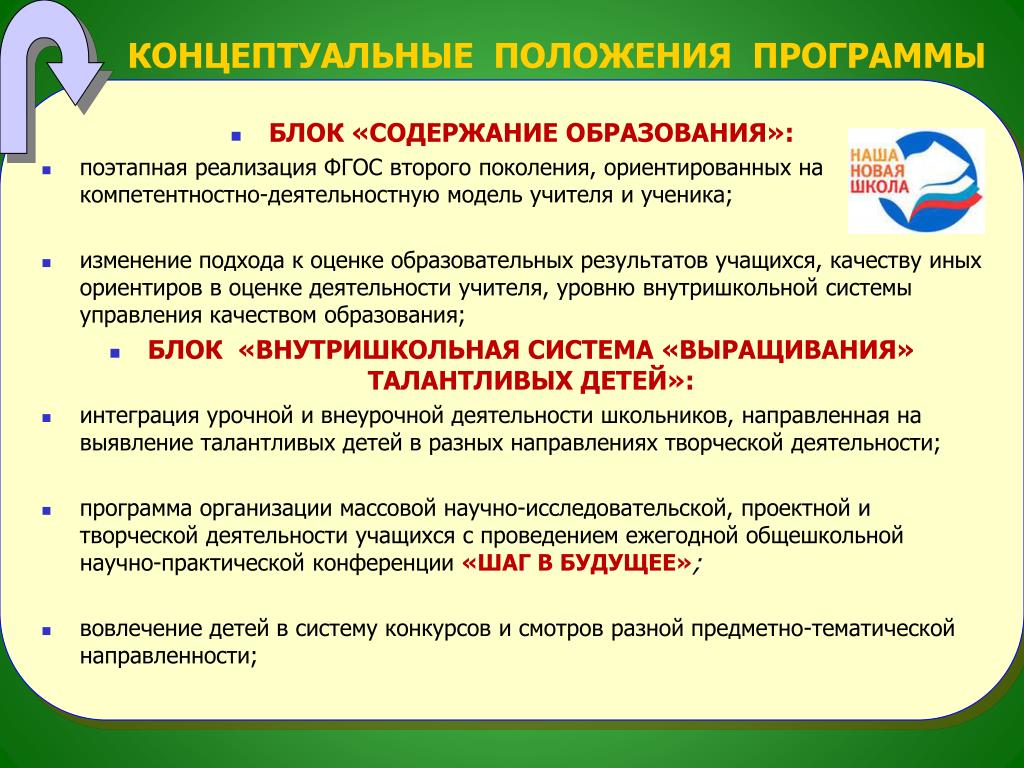 КОНЦЕПТУАЛЬНЫЕ ПОЛОЖЕНИЯ ПРОГРАММЫ

БЛОК «СОДЕРЖАНИЕ ОБРАЗОВАНИЯ»:

НАША НОВАЯ ШКОЛА

поэтапная реализация ФГОС второго поколения, ориентированных на компетентностно-деятельностную модель учителя и ученика;

изменение подхода к оценке образовательных результатов учащихся, качеству иных ориентиров в оценке деятельности учителя, уровню внутришкольной системы управления качеством образования;

БЛОК «ВНУТРИШКОЛЬНАЯ СИСТЕМА «ВЫРАЩИВАНИЯ» ТАЛАНТЛИВЫХ ДЕТЕЙ»:

интеграция урочной и внеурочной деятельности школьников, направленная на выявление талантливых детей в разных направлениях творческой деятельности;

программа организации массовой научно-исследовательской, проектной и творческой деятельности учащихся с проведением ежегодной общешкольной научно-практической конференции «ШАГ В БУДУЩЕЕ»;

вовлечение детей в систему конкурсов и смотров разной предметно-тематической направленности;